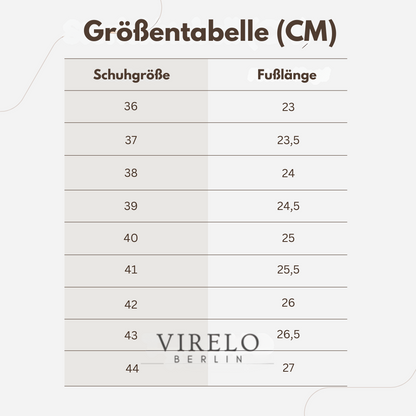 Größentabelle (CM)

| Schuhgröße | Fußlänge |
|---|---|
| 36 | 23 |
| 37 | 23,5 |
| 38 | 24 |
| 39 | 24,5 |
| 40 | 25 |
| 41 | 25,5 |
| 42 | 26 |
| 43 | 26,5 |
| 44 | 27 |

VIRELO
BERLIN